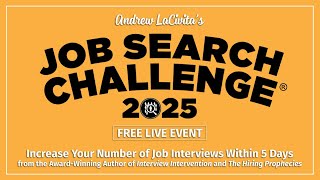 Andrew LaCivita's

JOB SEARCH CHALLENGE®

2025

FREE LIVE EVENT

Increase Your Number of Job Interviews Within 5 Days
from the Award-Winning Author of Interview Intervention and The Hiring Prophecies